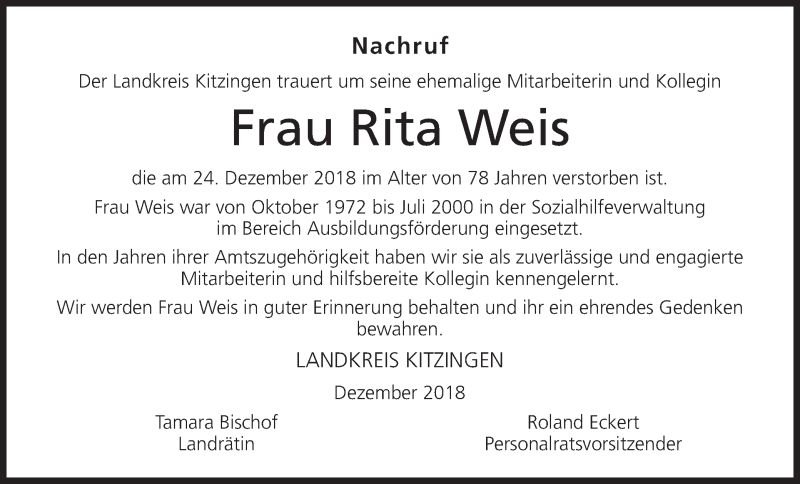 Nachruf

Der Landkreis Kitzingen trauert um seine ehemalige Mitarbeiterin und Kollegin

Frau Rita Weis

die am 24. Dezember 2018 im Alter von 78 Jahren verstorben ist.

Frau Weis war von Oktober 1972 bis Juli 2000 in der Sozialhilfeverwaltung im Bereich Ausbildungsförderung eingesetzt.

In den Jahren ihrer Amtszugehörigkeit haben wir sie als zuverlässige und engagierte Mitarbeiterin und hilfsbereite Kollegin kennengelernt.

Wir werden Frau Weis in guter Erinnerung behalten und ihr ein ehrendes Gedenken bewahren.

LANDKREIS KITZINGEN

Dezember 2018

Tamara Bischof
Landrätin

Roland Eckert
Personalratsvorsitzender